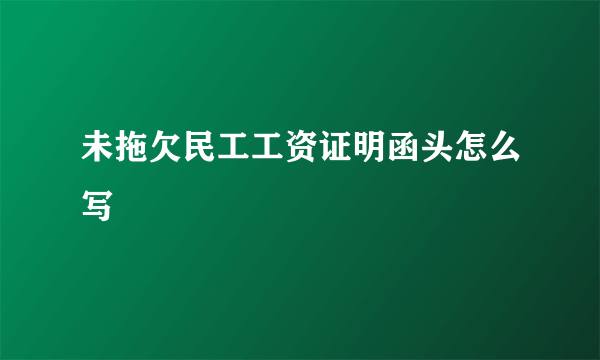 未拖欠民工工资证明函头怎么写